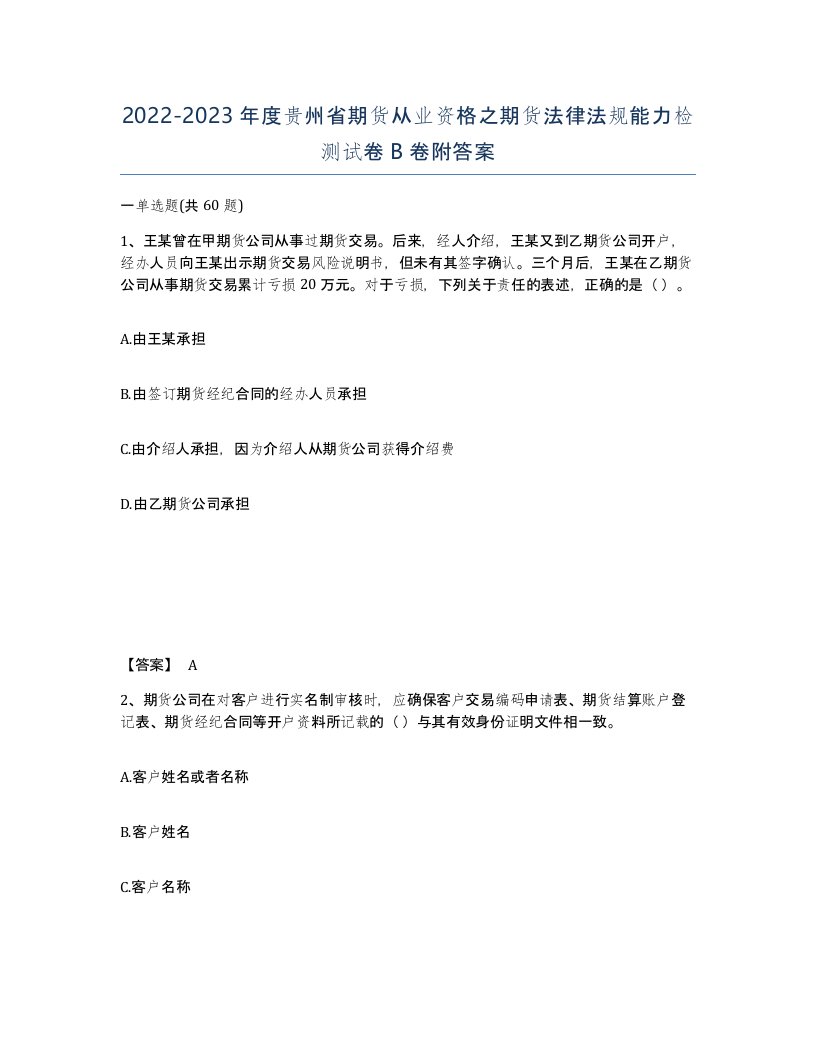 2022-2023年度贵州省期货从业资格之期货法律法规能力检测试卷B卷附答案

一单选题(共60题)

1、王某曾在甲期货公司从事过期货交易。后来，经人介绍，王某又到乙期货公司开户，经办人员向王某出示期货交易风险说明书，但未有其签字确认。三个月后，王某在乙期货公司从事期货交易累计亏损20万元。对于亏损，下列关于责任的表述，正确的是（）。

A.由王某承担

B.由签订期货经纪合同的经办人员承担

C.由介绍人承担，因为介绍人从期货公司获得介绍费

D.由乙期货公司承担

【答案】 A

2、期货公司在对客户进行实名制审核时，应确保客户交易编码申请表、期货结算账户登记表、期货经纪合同等开户资料所记载的（）与其有效身份证明文件相一致。

A.客户姓名或者名称

B.客户姓名

C.客户名称